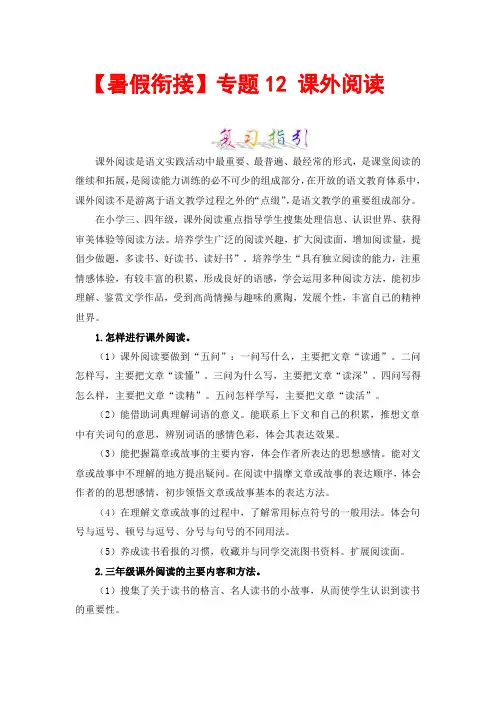 【暑假衔接】专题 12 课外阅读

复习指引

课外阅读是语文实践活动中最重要、最普遍、最经常的形式，是课堂阅读的继续和拓展，是阅读能力训练的必不可少的组成部分，在开放的语文教育体系中，课外阅读不是游离于语文教学过程之外的“点缀”，是语文教学的重要组成部分。

在小学三、四年级，课外阅读重点指导学生搜集处理信息、认识世界、获得审美体验等阅读方法。培养学生广泛的阅读兴趣，扩大阅读面，增加阅读量，提倡少做题，多读书、好读书、读好书”，培养学生“具有独立阅读的能力，注重情感体验，有较丰富的积累，形成良好的语感，学会运用多种阅读方法，能初步理解、鉴赏文学作品，受到高尚情操与趣味的熏陶，发展个性，丰富自己的精神世界。

1.怎样进行课外阅读。

（1）课外阅读要做到“五问”：一问写什么，主要把文章“读通”。二问怎样写，主要把文章“读懂”。三问为什么写，主要把文章“读深”。四问写得怎么样，主要把文章“读精”。五问怎样学写，主要把文章“读活”。

（2）能借助词典理解词语的意义。能联系上下文和自己的积累，推想文章中有关词句的意思，辨别词语的感情色彩，体会其表达效果。

（3）能把握篇章或故事的主要内容，体会作者所表达的思想感情。能对文章或故事中不理解的地方提出疑问。在阅读中揣摩文章或故事的表达顺序，体会作者的的思想感情，初步领悟文章或故事基本的表达方法。

（4）在理解文章或故事的过程中，了解常用标点符号的一般用法。体会句号与逗号、顿号与逗号、分号与句号的不同用法。

（5）养成读书看报的习惯，收藏并与同学交流图书资料。扩展阅读面。

2.三年级课外阅读的主要内容和方法。

（1）搜集了关于读书的格言、名人读书的小故事，从而使学生认识到读书的重要性。